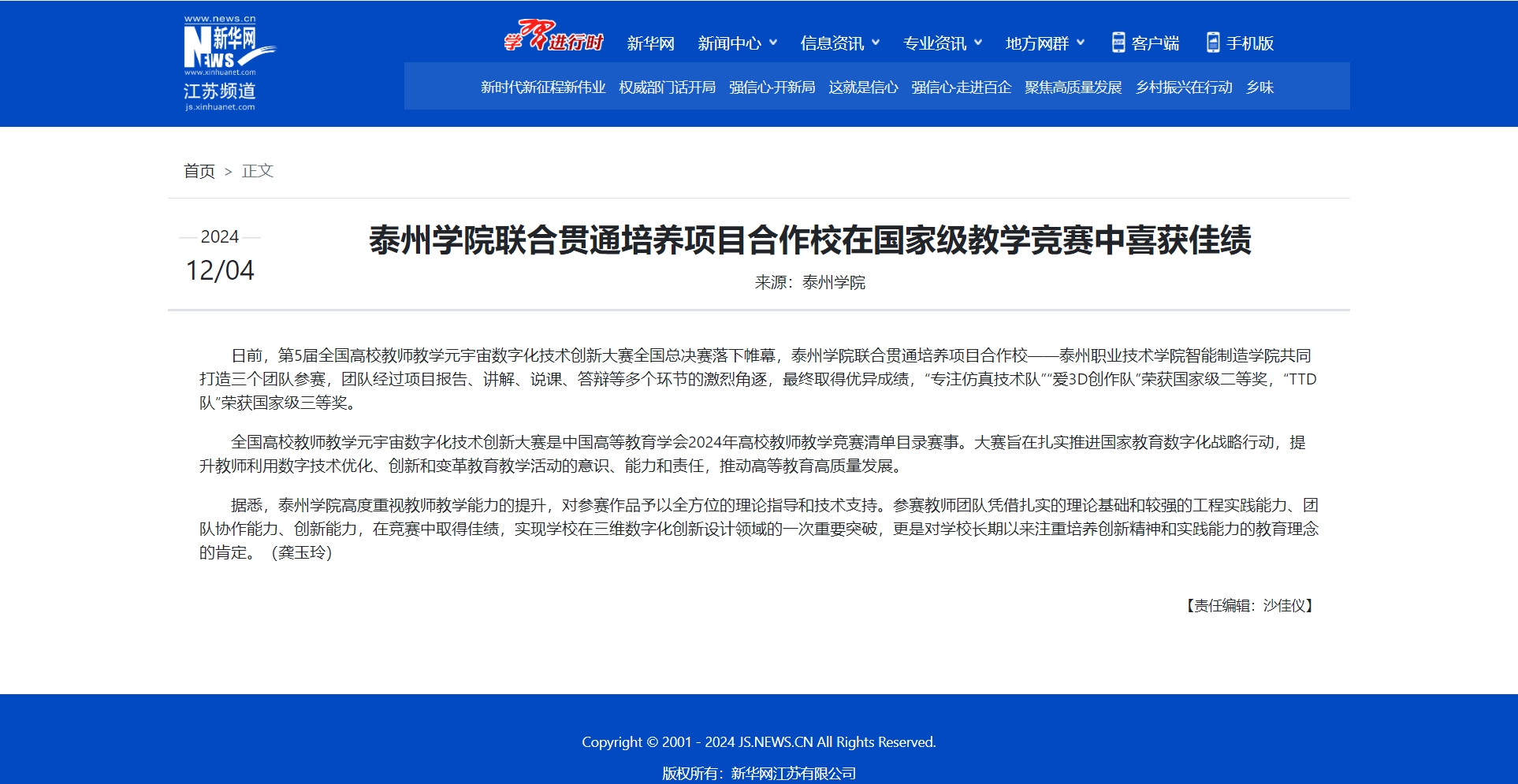 www.news.cn
新华网 NEWS
www.xinhuanet.com
江苏频道
js.xinhuanet.com

学习进行时 新华网 新闻中心 信息资讯 专业资讯 地方网群 客户端 手机版

新时代新征程新伟业 权威部门话开局 强信心·开新局 这就是信心 强信心·走进百企 聚焦高质量发展 乡村振兴在行动 乡味

首页 > 正文

2024
12/04

泰州学院联合贯通培养项目合作校在国家级教学竞赛中喜获佳绩

来源：泰州学院

日前，第5届全国高校教师教学元宇宙数字化技术创新大赛全国总决赛落下帷幕，泰州学院联合贯通培养项目合作校——泰州职业技术学院智能制造学院共同打造三个团队参赛，团队经过项目报告、讲解、说课、答辩等多个环节的激烈角逐，最终取得优异成绩，“专注仿真技术队”“爱3D创作队”荣获国家级二等奖，“TTD队”荣获国家级三等奖。

全国高校教师教学元宇宙数字化技术创新大赛是中国高等教育学会2024年高校教师教学竞赛清单目录赛事。大赛旨在扎实推进国家教育数字化战略行动，提升教师利用数字技术优化、创新和变革教育教学活动的意识、能力和责任，推动高等教育高质量发展。

据悉，泰州学院高度重视教师教学能力的提升，对参赛作品予以全方位的理论指导和技术支持。参赛教师团队凭借扎实的理论基础和较强的工程实践能力、团队协作能力、创新能力，在竞赛中取得佳绩，实现学校在三维数字化创新设计领域的一次重要突破，更是对学校长期以来注重培养创新精神和实践能力的教育理念的肯定。（龚玉玲）

【责任编辑：沙佳仪】

Copyright © 2001 - 2024 JS.NEWS.CN All Rights Reserved.

版权所有：新华网江苏有限公司